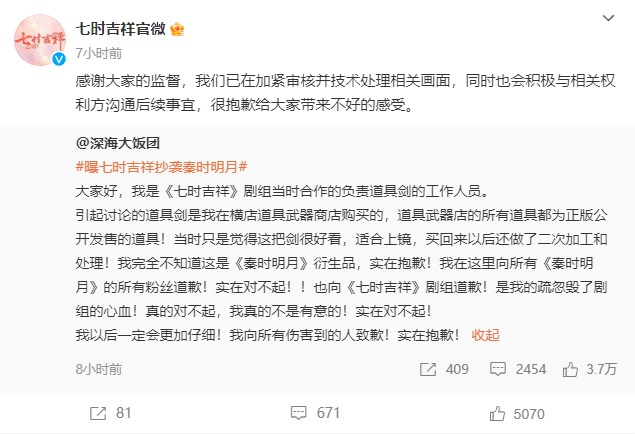 七时吉祥

七时吉祥官微

7小时前

感谢大家的监督，我们已在加紧审核并技术处理相关画面，同时也会积极与相关权利方沟通后续事宜，很抱歉给大家带来不好的感受。

@深海大饭团
#曝七时吉祥抄袭秦时明月#
大家好，我是《七时吉祥》剧组当时合作的负责道具剑的工作人员。
引起讨论的道具剑是我在横店道具武器商店购买的，道具武器店的所有道具都为正版公开发售的道具！当时只是觉得这把剑很好看，适合上镜，买回来以后还做了二次加工和处理！我完全不知道这是《秦时明月》衍生品，实在抱歉！我在这里向所有《秦时明月》的所有粉丝道歉！实在对不起！！也向《七时吉祥》剧组道歉！是我的疏忽毁了剧组的心血！真的对不起，我真的不是有意的！实在对不起！
我以后一定会更加仔细！我向所有伤害到的人致歉！实在抱歉！ 收起

8小时前 409 2454 3.7万

81 671 5070